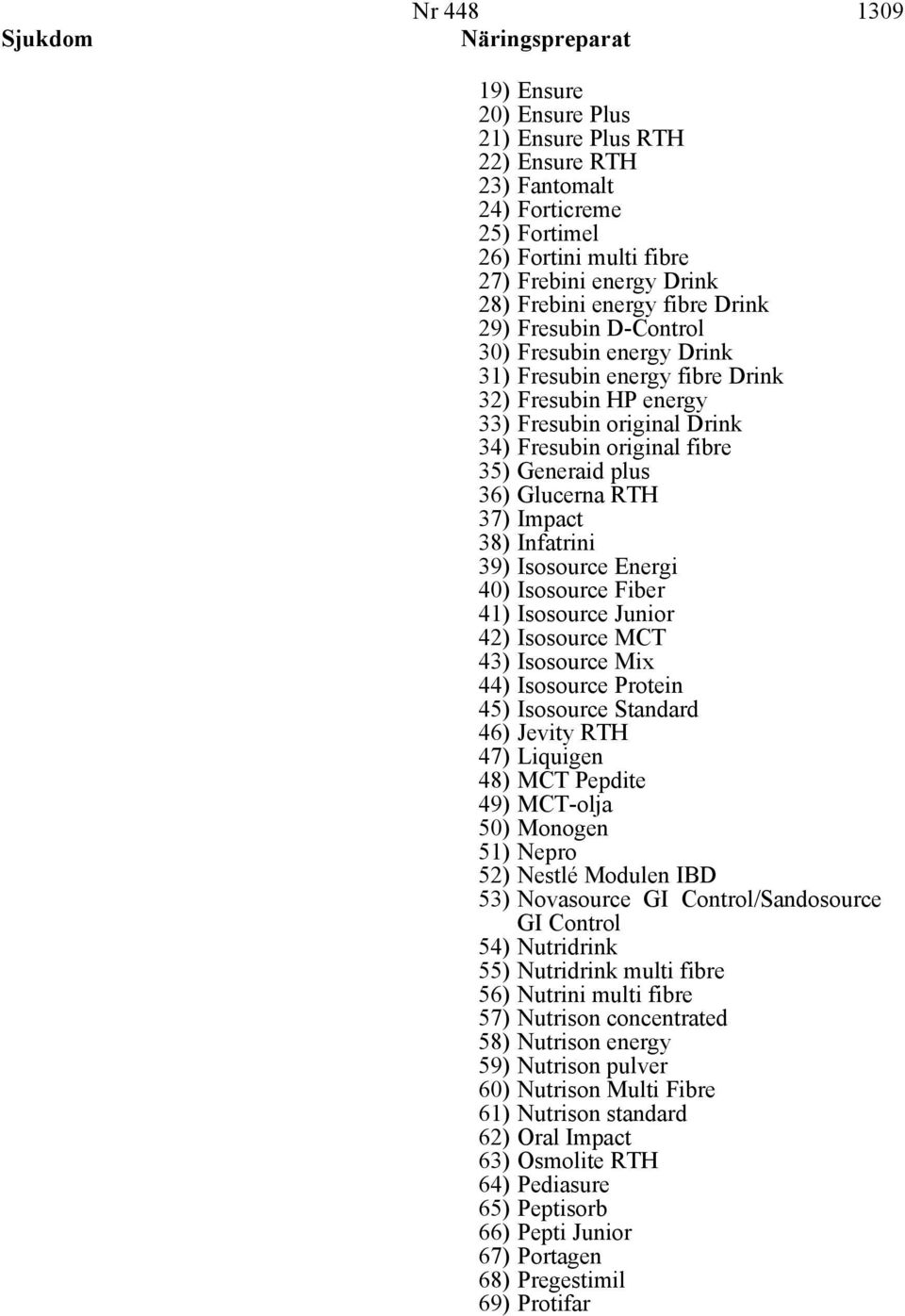 Nr 448 1309

Sjukdom Näringspreparat

19) Ensure
20) Ensure Plus
21) Ensure Plus RTH
22) Ensure RTH
23) Fantomalt
24) Forticreme
25) Fortimel
26) Fortini multi fibre
27) Frebini energy Drink
28) Frebini energy fibre Drink
29) Fresubin D-Control
30) Fresubin energy Drink
31) Fresubin energy fibre Drink
32) Fresubin HP energy
33) Fresubin original Drink
34) Fresubin original fibre
35) Generaid plus
36) Glucerna RTH
37) Impact
38) Infatrini
39) Isosource Energi
40) Isosource Fiber
41) Isosource Junior
42) Isosource MCT
43) Isosource Mix
44) Isosource Protein
45) Isosource Standard
46) Jevity RTH
47) Liquigen
48) MCT Pepdite
49) MCT-olja
50) Monogen
51) Nepro
52) Nestlé Modulen IBD
53) Novasource GI Control/Sandosource GI Control
54) Nutridrink
55) Nutridrink multi fibre
56) Nutrini multi fibre
57) Nutrison concentrated
58) Nutrison energy
59) Nutrison pulver
60) Nutrison Multi Fibre
61) Nutrison standard
62) Oral Impact
63) Osmolite RTH
64) Pediasure
65) Peptisorb
66) Pepti Junior
67) Portagen
68) Pregestimil
69) Protifar